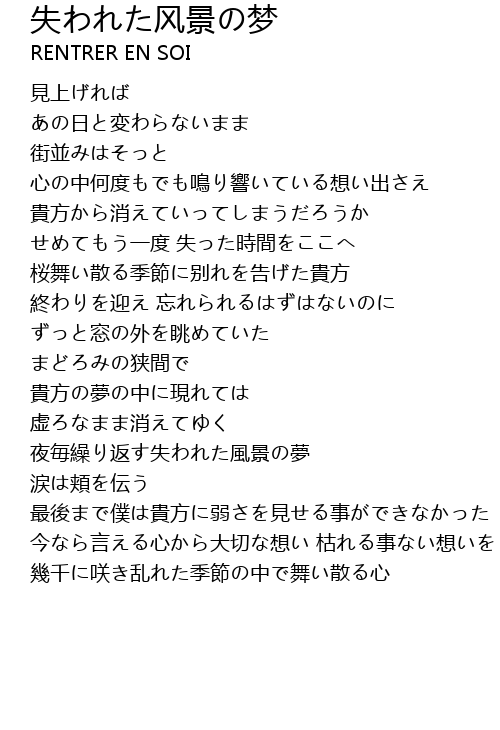 失われた风景の梦
RENTRER EN SOI

見上げれば
あの日と変わらないまま
街並みはそっと
心の中何度もでも鳴り響いている想い出さえ
貴方から消えていってしまうだろうか
せめてもう一度 失った時間をここへ
桜舞い散る季節に別れを告げた貴方
終わりを迎え 忘れられるはずはないのに
ずっと窓の外を眺めていた
まどろみの狭間で
貴方の夢の中に現れては
虚ろなまま消えてゆく
夜毎繰り返す失われた風景の夢
涙は頬を伝う
最後まで僕は貴方に弱さを見せる事ができなかった
今なら言える心から大切な想い 枯れる事ない想いを
幾千に咲き乱れた季節の中で舞い散る心